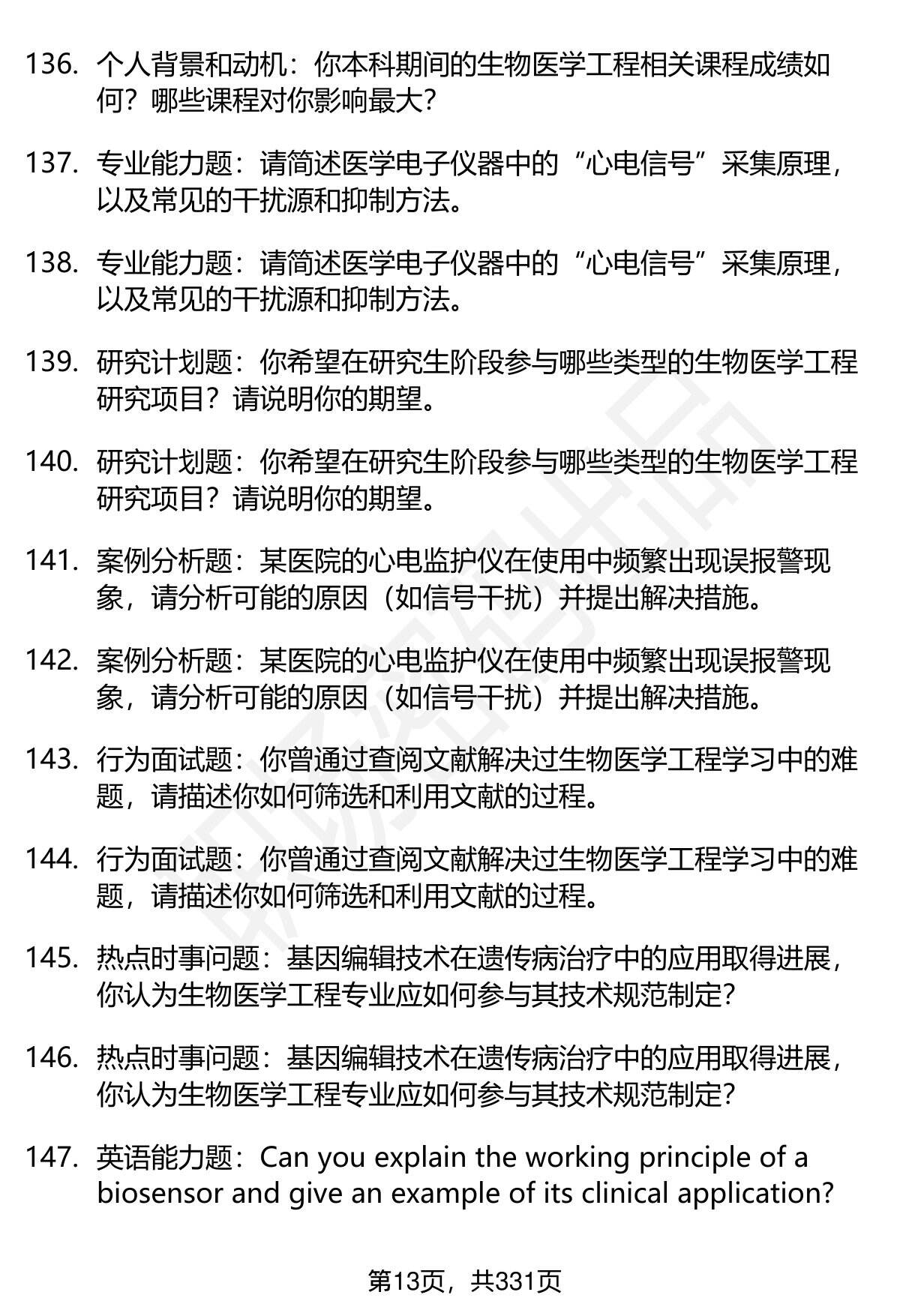 136. 个人背景和动机：你本科期间的生物医学工程相关课程成绩如何？哪些课程对你影响最大？

137. 专业能力题：请简述医学电子仪器中的“心电信号”采集原理，以及常见的干扰源和抑制方法。

138. 专业能力题：请简述医学电子仪器中的“心电信号”采集原理，以及常见的干扰源和抑制方法。

139. 研究计划题：你希望在研究生阶段参与哪些类型的生物医学工程研究项目？请说明你的期望。

140. 研究计划题：你希望在研究生阶段参与哪些类型的生物医学工程研究项目？请说明你的期望。

141. 案例分析题：某医院的心电监护仪在使用中频繁出现误报警现象，请分析可能的原因（如信号干扰）并提出解决措施。

142. 案例分析题：某医院的心电监护仪在使用中频繁出现误报警现象，请分析可能的原因（如信号干扰）并提出解决措施。

143. 行为面试题：你曾通过查阅文献解决过生物医学工程学习中的难题，请描述你如何筛选和利用文献的过程。

144. 行为面试题：你曾通过查阅文献解决过生物医学工程学习中的难题，请描述你如何筛选和利用文献的过程。

145. 热点时事问题：基因编辑技术在遗传病治疗中的应用取得进展，你认为生物医学工程专业应如何参与其技术规范制定？

146. 热点时事问题：基因编辑技术在遗传病治疗中的应用取得进展，你认为生物医学工程专业应如何参与其技术规范制定？

147. 英语能力题：Can you explain the working principle of a biosensor and give an example of its clinical application?

第13页，共331页